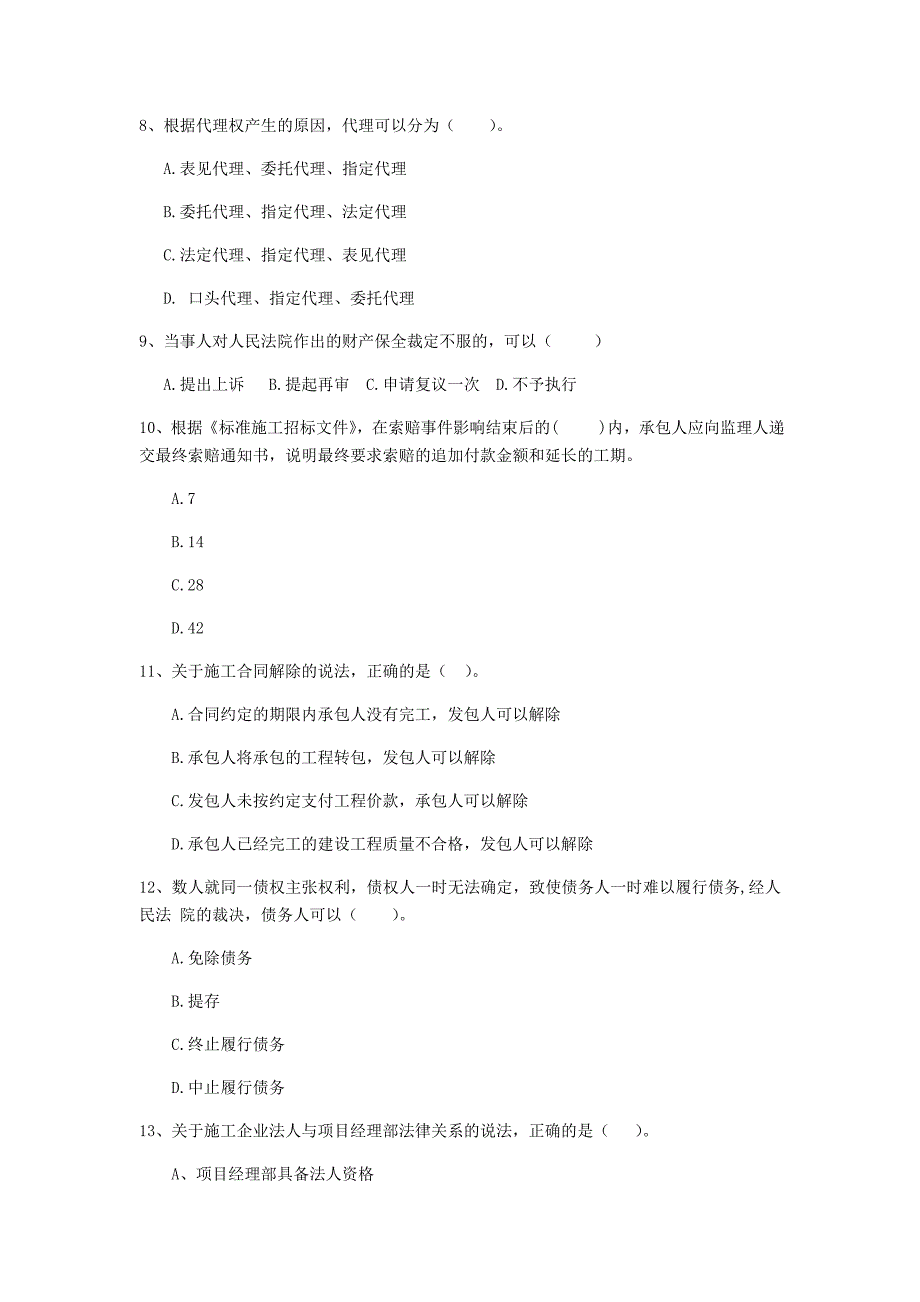 8、根据代理权产生的原因，代理可以分为（　　）。

A.表见代理、委托代理、指定代理

B.委托代理、指定代理、法定代理

C.法定代理、指定代理、表见代理

D.　口头代理、指定代理、委托代理

9、当事人对人民法院作出的财产保全裁定不服的，可以（　　　）

A.提出上诉　　B.提起再审　C.申请复议一次　D.不予执行

10、根据《标准施工招标文件》，在索赔事件影响结束后的(　　)内，承包人应向监理人递交最终索赔通知书，说明最终要求索赔的追加付款金额和延长的工期。

A.7

B.14

C.28

D.42

11、关于施工合同解除的说法，正确的是（　）。

A.合同约定的期限内承包人没有完工，发包人可以解除

B.承包人将承包的工程转包，发包人可以解除

C.发包人未按约定支付工程价款，承包人可以解除

D.承包人已经完工的建设工程质量不合格，发包人可以解除

12、数人就同一债权主张权利，债权人一时无法确定，致使债务人一时难以履行债务,经人民法 院的裁决，债务人可以（　　）。

A.免除债务

B.提存

C.终止履行债务

D.中止履行债务

13、关于施工企业法人与项目经理部法律关系的说法，正确的是（　　）。

A、项目经理部具备法人资格